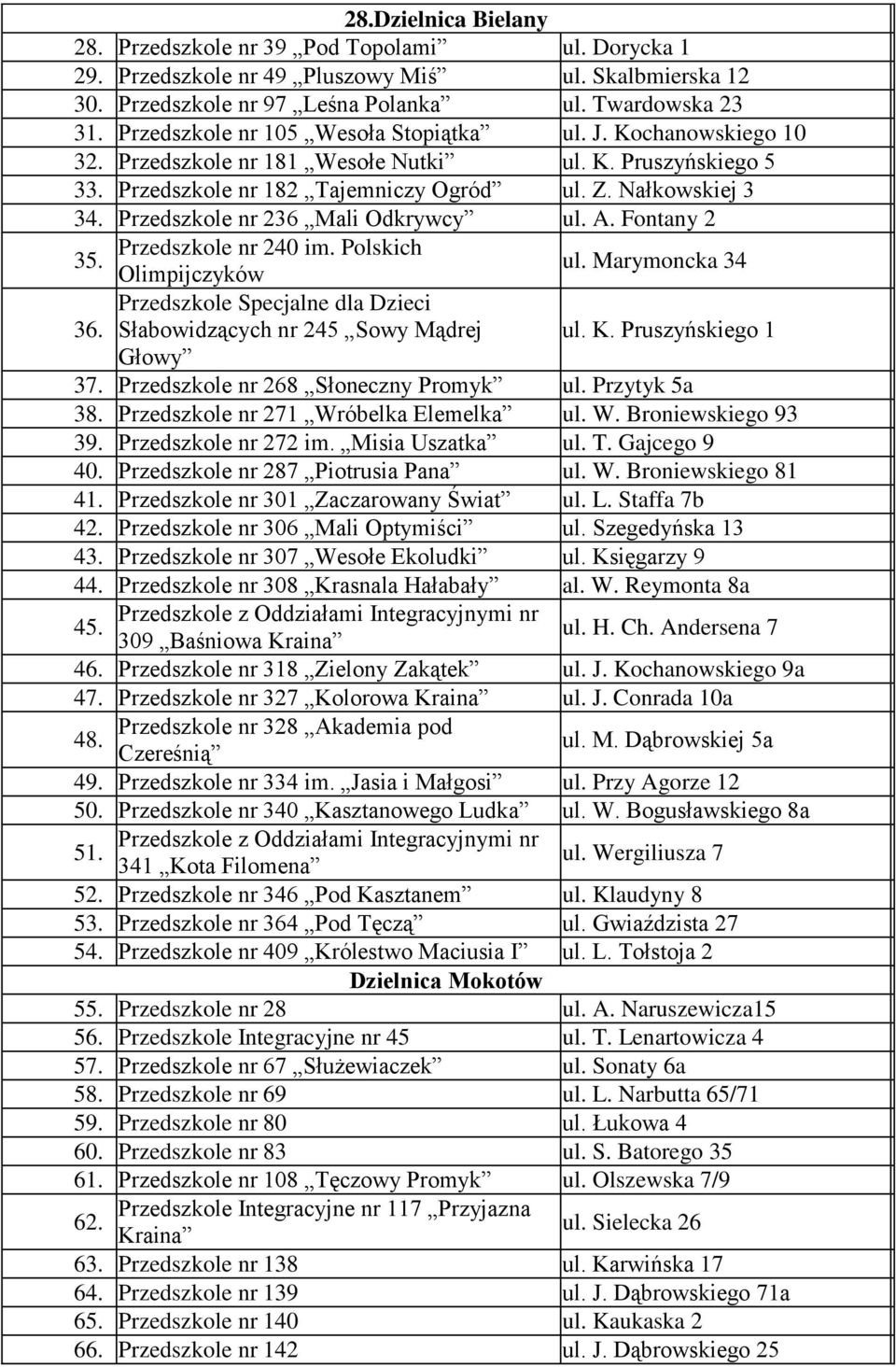 | 28.Dzielnica Bielany | | |
|---|---|---|
| 28. | Przedszkole nr 39 „Pod Topolami” | ul. Dorycka 1 |
| 29. | Przedszkole nr 49 „Pluszowy Miś” | ul. Skalbmierska 12 |
| 30. | Przedszkole nr 97 „Leśna Polanka” | ul. Twardowska 23 |
| 31. | Przedszkole nr 105 „Wesoła Stopiątka” | ul. J. Kochanowskiego 10 |
| 32. | Przedszkole nr 181 „Wesołe Nutki” | ul. K. Pruszyńskiego 5 |
| 33. | Przedszkole nr 182 „Tajemniczy Ogród” | ul. Z. Nałkowskiej 3 |
| 34. | Przedszkole nr 236 „Mali Odkrywcy” | ul. A. Fontany 2 |
| 35. | Przedszkole nr 240 im. Polskich Olimpijczyków | ul. Marymoncka 34 |
| 36. | Przedszkole Specjalne dla Dzieci Słabowidzących nr 245 „Sowy Mądrej Głowy” | ul. K. Pruszyńskiego 1 |
| 37. | Przedszkole nr 268 „Słoneczny Promyk” | ul. Przytyk 5a |
| 38. | Przedszkole nr 271 „Wróbelka Elemelka” | ul. W. Broniewskiego 93 |
| 39. | Przedszkole nr 272 im. „Misia Uszatka” | ul. T. Gajcego 9 |
| 40. | Przedszkole nr 287 „Piotrusia Pana” | ul. W. Broniewskiego 81 |
| 41. | Przedszkole nr 301 „Zaczarowany Świat” | ul. L. Staffa 7b |
| 42. | Przedszkole nr 306 „Mali Optymiści” | ul. Szegedyńska 13 |
| 43. | Przedszkole nr 307 „Wesołe Ekoludki” | ul. Księgarzy 9 |
| 44. | Przedszkole nr 308 „Krasnala Hałabały” | al. W. Reymonta 8a |
| 45. | Przedszkole z Oddziałami Integracyjnymi nr 309 „Baśniowa Kraina” | ul. H. Ch. Andersena 7 |
| 46. | Przedszkole nr 318 „Zielony Zakątek” | ul. J. Kochanowskiego 9a |
| 47. | Przedszkole nr 327 „Kolorowa Kraina” | ul. J. Conrada 10a |
| 48. | Przedszkole nr 328 „Akademia pod Czereśnią” | ul. M. Dąbrowskiej 5a |
| 49. | Przedszkole nr 334 im. „Jasia i Małgosi” | ul. Przy Agorze 12 |
| 50. | Przedszkole nr 340 „Kasztanowego Ludka” | ul. W. Bogusławskiego 8a |
| 51. | Przedszkole z Oddziałami Integracyjnymi nr 341 „Kota Filomena” | ul. Wergiliusza 7 |
| 52. | Przedszkole nr 346 „Pod Kasztanem” | ul. Klaudyny 8 |
| 53. | Przedszkole nr 364 „Pod Tęczą” | ul. Gwiaździsta 27 |
| 54. | Przedszkole nr 409 „Królestwo Maciusia I” | ul. L. Tołstoja 2 |
| Dzielnica Mokotów | | |
| 55. | Przedszkole nr 28 | ul. A. Naruszewicza15 |
| 56. | Przedszkole Integracyjne nr 45 | ul. T. Lenartowicza 4 |
| 57. | Przedszkole nr 67 „Służewiaczek” | ul. Sonaty 6a |
| 58. | Przedszkole nr 69 | ul. L. Narbutta 65/71 |
| 59. | Przedszkole nr 80 | ul. Łukowa 4 |
| 60. | Przedszkole nr 83 | ul. S. Batorego 35 |
| 61. | Przedszkole nr 108 „Tęczowy Promyk” | ul. Olszewska 7/9 |
| 62. | Przedszkole Integracyjne nr 117 „Przyjazna Kraina” | ul. Sielecka 26 |
| 63. | Przedszkole nr 138 | ul. Karwińska 17 |
| 64. | Przedszkole nr 139 | ul. J. Dąbrowskiego 71a |
| 65. | Przedszkole nr 140 | ul. Kaukaska 2 |
| 66. | Przedszkole nr 142 | ul. J. Dąbrowskiego 25 |